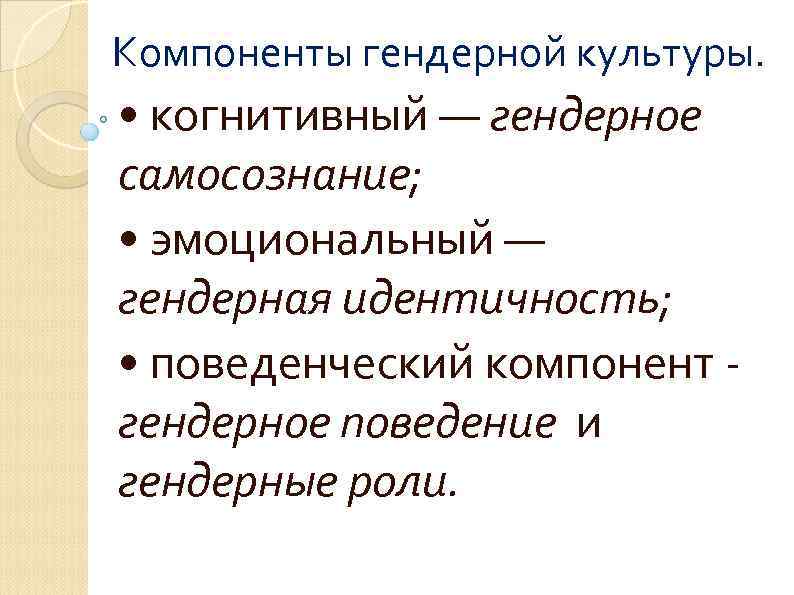 Компоненты гендерной культуры.

• когнитивный — гендерное самосознание;

• эмоциональный — гендерная идентичность;

• поведенческий компонент - гендерное поведение и гендерные роли.